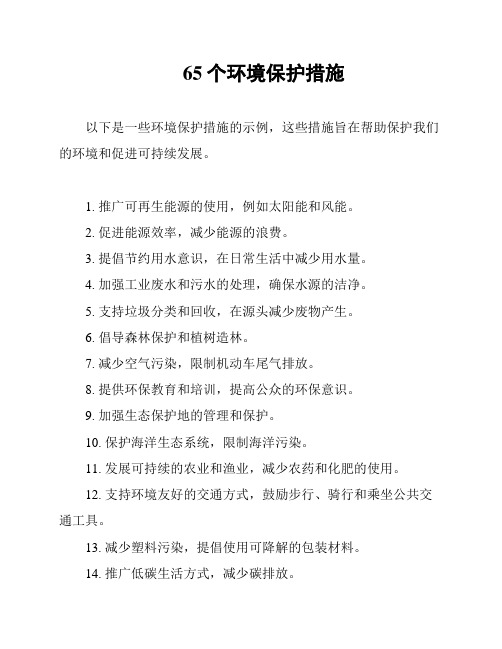 65 个环境保护措施

以下是一些环境保护措施的示例，这些措施旨在帮助保护我们的环境和促进可持续发展。

1. 推广可再生能源的使用，例如太阳能和风能。
2. 促进能源效率，减少能源的浪费。
3. 提倡节约用水意识，在日常生活中减少用水量。
4. 加强工业废水和污水的处理，确保水源的洁净。
5. 支持垃圾分类和回收，在源头减少废物产生。
6. 倡导森林保护和植树造林。
7. 减少空气污染，限制机动车尾气排放。
8. 提供环保教育和培训，提高公众的环保意识。
9. 加强生态保护地的管理和保护。
10. 保护海洋生态系统，限制海洋污染。
11. 发展可持续的农业和渔业，减少农药和化肥的使用。
12. 支持环境友好的交通方式，鼓励步行、骑行和乘坐公共交通工具。
13. 减少塑料污染，提倡使用可降解的包装材料。
14. 推广低碳生活方式，减少碳排放。